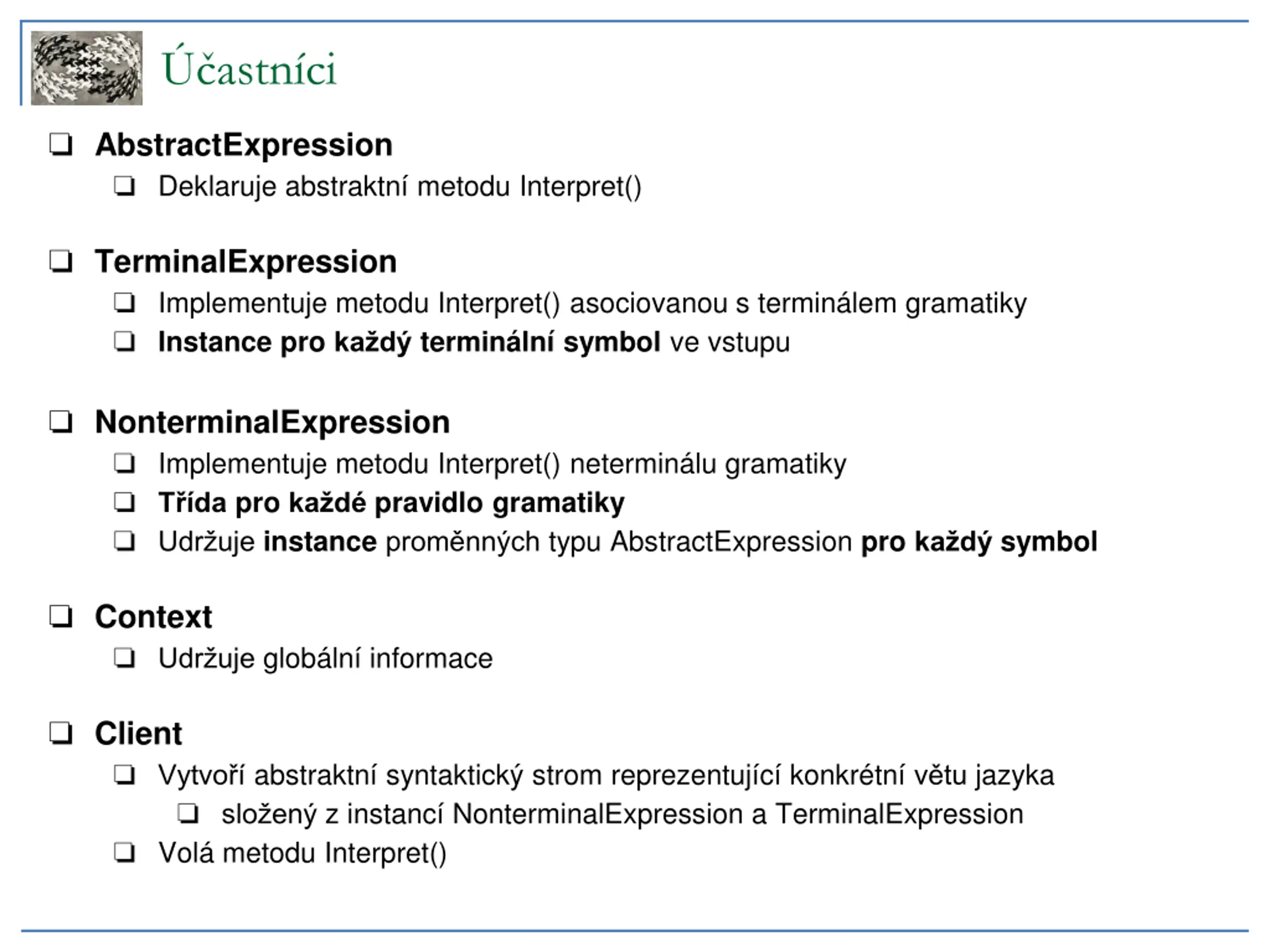 Účastníci

❑ AbstractExpression
  ❑ Deklaruje abstraktní metodu Interpret()

❑ TerminalExpression
  ❑ Implementuje metodu Interpret() asociovanou s terminálem gramatiky
  ❑ Instance pro každý terminální symbol ve vstupu

❑ NonterminalExpression
  ❑ Implementuje metodu Interpret() neterminálu gramatiky
  ❑ Třída pro každé pravidlo gramatiky
  ❑ Udržuje instance proměnných typu AbstractExpression pro každý symbol

❑ Context
  ❑ Udržuje globální informace

❑ Client
  ❑ Vytvoří abstraktní syntaktický strom reprezentující konkrétní větu jazyka
    ❑ složený z instancí NonterminalExpression a TerminalExpression
  ❑ Volá metodu Interpret()